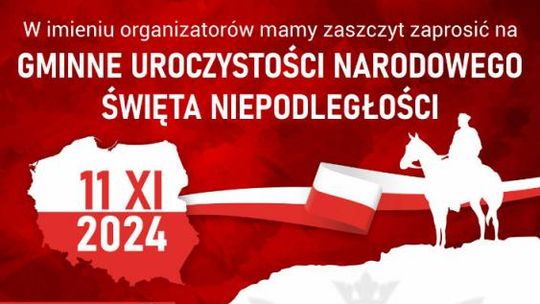 W imieniu organizatorów mamy zaszczyt zaprosić na

GMINNE UROCZYSTOŚCI NARODOWEGO ŚWIĘTA NIEPODLEGŁOŚCI

11 XI
2024